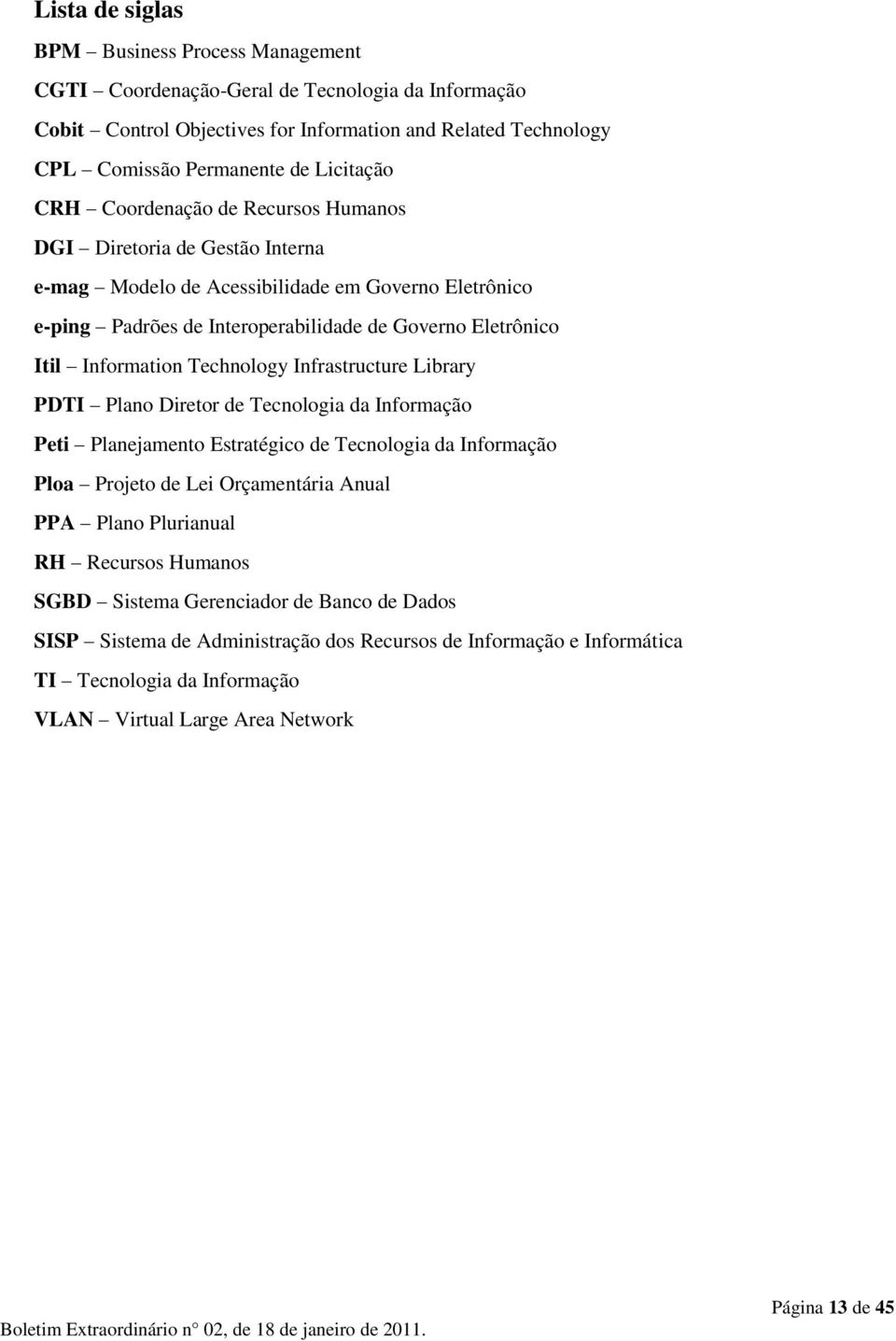 Lista de siglas

BPM – Business Process Management

CGTI – Coordenação-Geral de Tecnologia da Informação

Cobit – Control Objectives for Information and Related Technology

CPL – Comissão Permanente de Licitação

CRH – Coordenação de Recursos Humanos

DGI – Diretoria de Gestão Interna

e-mag – Modelo de Acessibilidade em Governo Eletrônico

e-ping – Padrões de Interoperabilidade de Governo Eletrônico

Itil – Information Technology Infrastructure Library

PDTI – Plano Diretor de Tecnologia da Informação

Peti – Planejamento Estratégico de Tecnologia da Informação

Ploa – Projeto de Lei Orçamentária Anual

PPA – Plano Plurianual

RH – Recursos Humanos

SGBD – Sistema Gerenciador de Banco de Dados

SISP – Sistema de Administração dos Recursos de Informação e Informática

TI – Tecnologia da Informação

VLAN – Virtual Large Area Network

Página 13 de 45

Boletim Extraordinário n° 02, de 18 de janeiro de 2011.